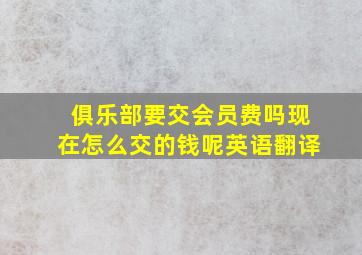 俱乐部要交会员费吗现在怎么交的钱呢英语翻译